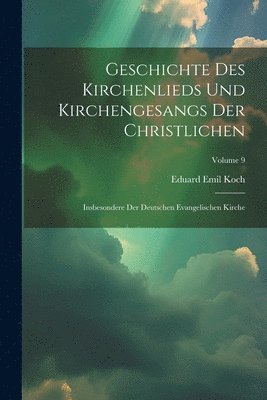 Geschichte Des Kirchenlieds Und Kirchengesangs Der Christlichen

Volume 9

Eduard Emil Koch

Insbesondere Der Deutschen Evangelischen Kirche